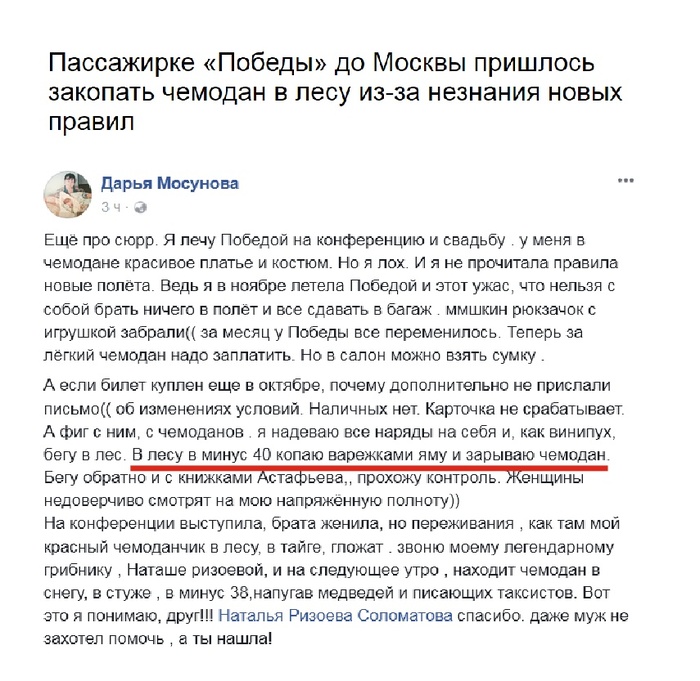 Пассажирке «Победы» до Москвы пришлось закопать чемодан в лесу из-за незнания новых правил

Дарья Мосунова
3 ч ·

Ещё про сюрр. Я лечу Победой на конференцию и свадьбу . у меня в чемодане красивое платье и костюм. Но я лох. И я не прочитала правила новые полёта. Ведь я в ноябре летела Победой и этот ужас, что нельзя с собой брать ничего в полёт и все сдавать в багаж . ммшкин рюкзачок с игрушкой забрали(( за месяц у Победы все переменилось. Теперь за лёгкий чемодан надо заплатить. Но в салон можно взять сумку .

А если билет куплен еще в октябре, почему дополнительно не прислали письмо(( об изменениях условий. Наличных нет. Карточка не срабатывает. А фиг с ним, с чемоданов . я надеваю все наряды на себя и, как винипух, бегу в лес. В лесу в минус 40 копаю варежками яму и зарываю чемодан. Бегу обратно и с книжками Астафьева,, прохожу контроль. Женщины недоверчиво смотрят на мою напряжённую полноту))
На конференции выступила, брата женила, но переживания , как там мой красный чемоданчик в лесу, в тайге, гложат . звоню моему легендарному грибнику , Наташе ризоевой, и на следующее утро , находит чемодан в снегу, в стуже , в минус 38,напугав медведей и писающих таксистов. Вот это я понимаю, друг!!! Наталья Ризоева Соломатова спасибо. даже муж не захотел помочь , а ты нашла!